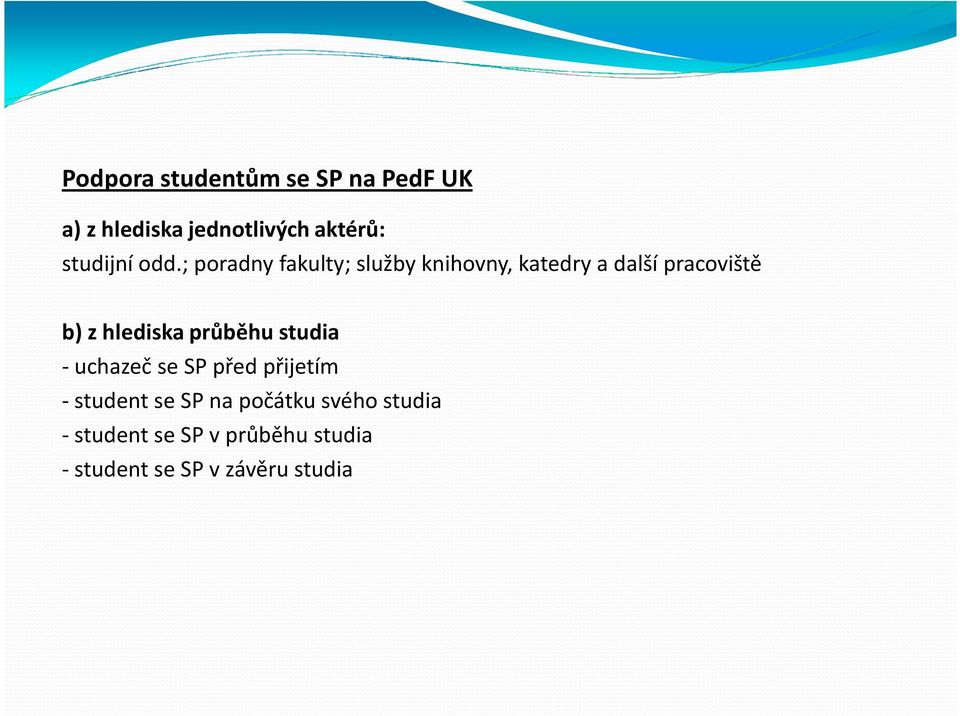 Podpora studentům se SP na PedF UK

a) z hlediska jednotlivých aktérů:
studijní odd.; poradny fakulty; služby knihovny, katedry a další pracoviště

b) z hlediska průběhu studia
- uchazeč se SP před přijetím
- student se SP na počátku svého studia
- student se SP v průběhu studia
- student se SP v závěru studia